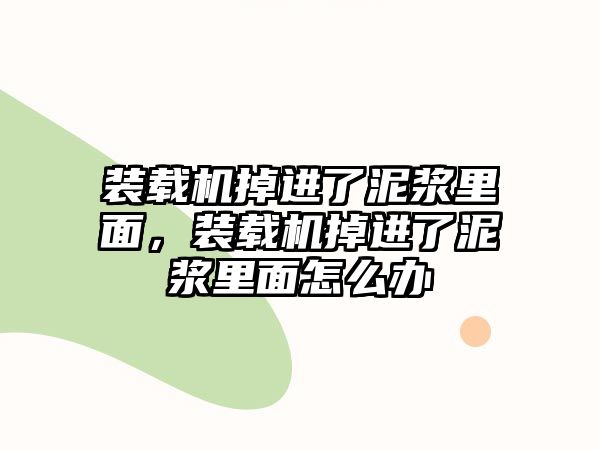 装载机掉进了泥浆里面，装载机掉进了泥浆里面怎么办